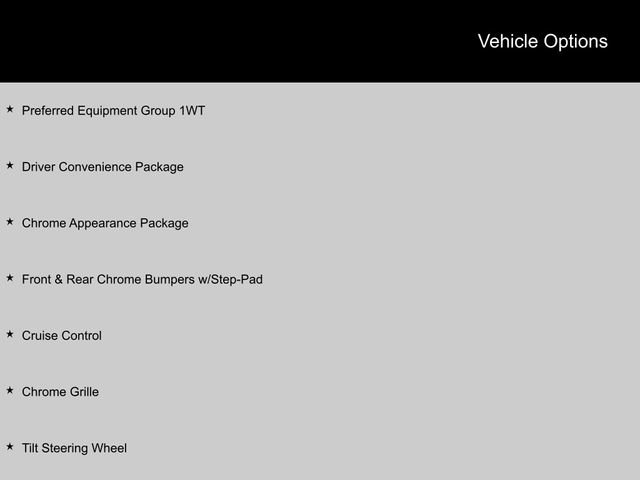 Vehicle Options

★ Preferred Equipment Group 1WT

★ Driver Convenience Package

★ Chrome Appearance Package

★ Front & Rear Chrome Bumpers w/Step-Pad

★ Cruise Control

★ Chrome Grille

★ Tilt Steering Wheel